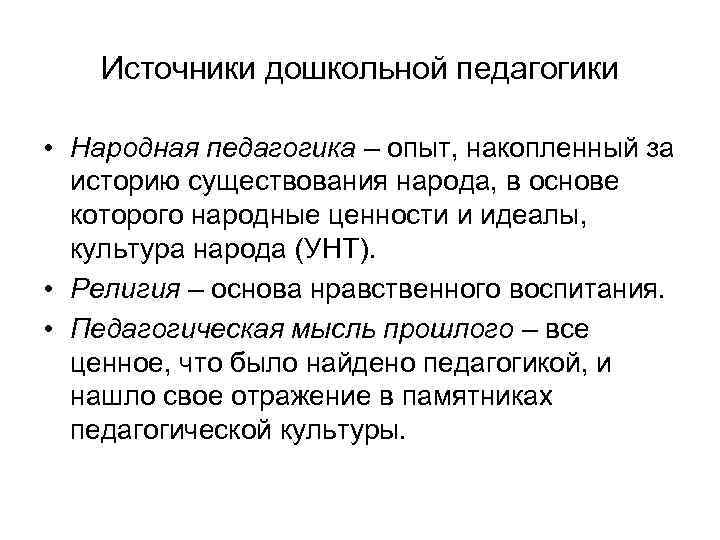 Источники дошкольной педагогики

• Народная педагогика – опыт, накопленный за историю существования народа, в основе которого народные ценности и идеалы, культура народа (УНТ).
• Религия – основа нравственного воспитания.
• Педагогическая мысль прошлого – все ценное, что было найдено педагогикой, и нашло свое отражение в памятниках педагогической культуры.